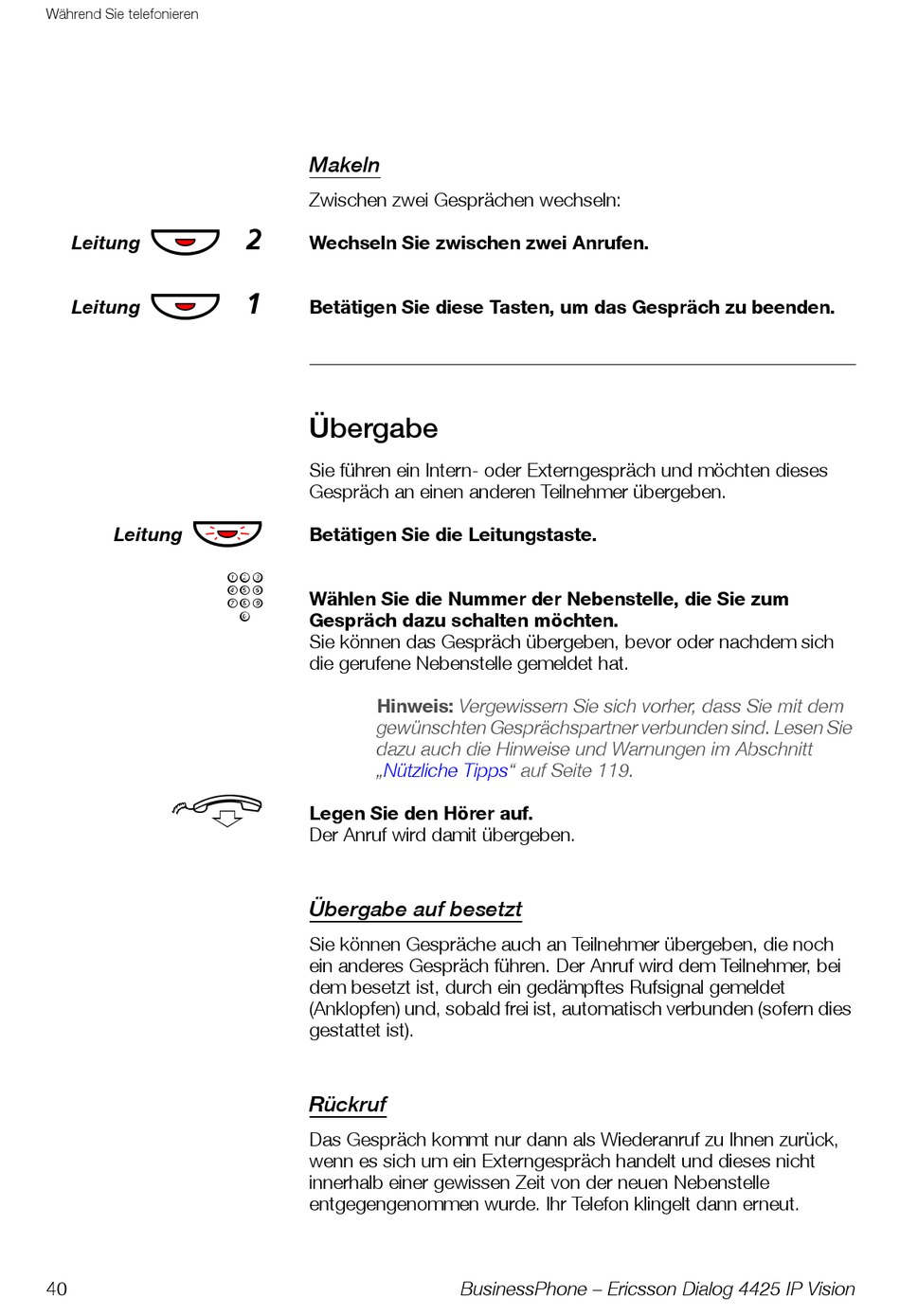 Während Sie telefonieren

Makeln

Zwischen zwei Gesprächen wechseln:

Leitung 2 Wechseln Sie zwischen zwei Anrufen.

Leitung 1 Betätigen Sie diese Tasten, um das Gespräch zu beenden.

Übergabe

Sie führen ein Intern- oder Externgespräch und möchten dieses Gespräch an einen anderen Teilnehmer übergeben.

Leitung Betätigen Sie die Leitungstaste.

Wählen Sie die Nummer der Nebenstelle, die Sie zum Gespräch dazu schalten möchten.
Sie können das Gespräch übergeben, bevor oder nachdem sich die gerufene Nebenstelle gemeldet hat.

Hinweis: Vergewissern Sie sich vorher, dass Sie mit dem gewünschten Gesprächspartner verbunden sind. Lesen Sie dazu auch die Hinweise und Warnungen im Abschnitt „Nützliche Tipps“ auf Seite 119.

Legen Sie den Hörer auf.
Der Anruf wird damit übergeben.

Übergabe auf besetzt

Sie können Gespräche auch an Teilnehmer übergeben, die noch ein anderes Gespräch führen. Der Anruf wird dem Teilnehmer, bei dem besetzt ist, durch ein gedämpftes Rufsignal gemeldet (Anklopfen) und, sobald frei ist, automatisch verbunden (sofern dies gestattet ist).

Rückruf

Das Gespräch kommt nur dann als Wiederanruf zu Ihnen zurück, wenn es sich um ein Externgespräch handelt und dieses nicht innerhalb einer gewissen Zeit von der neuen Nebenstelle entgegengenommen wurde. Ihr Telefon klingelt dann erneut.

40 BusinessPhone – Ericsson Dialog 4425 IP Vision